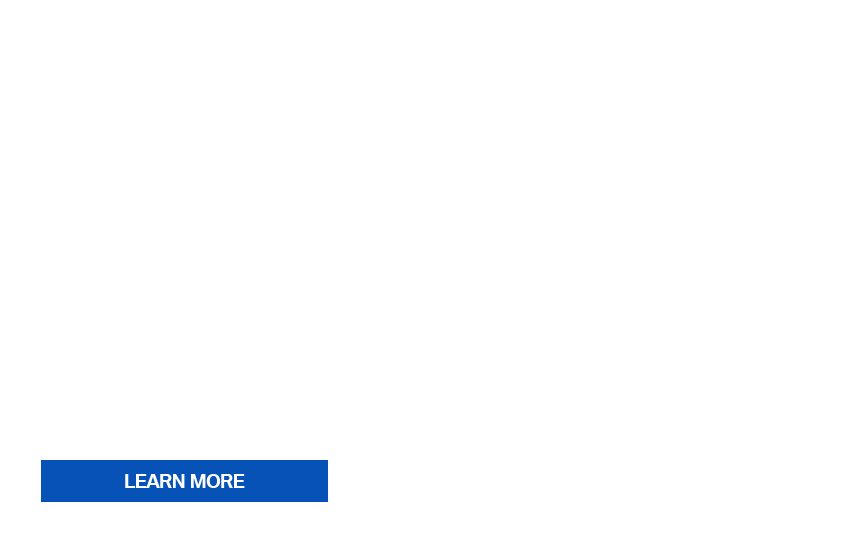 LEARN MORE